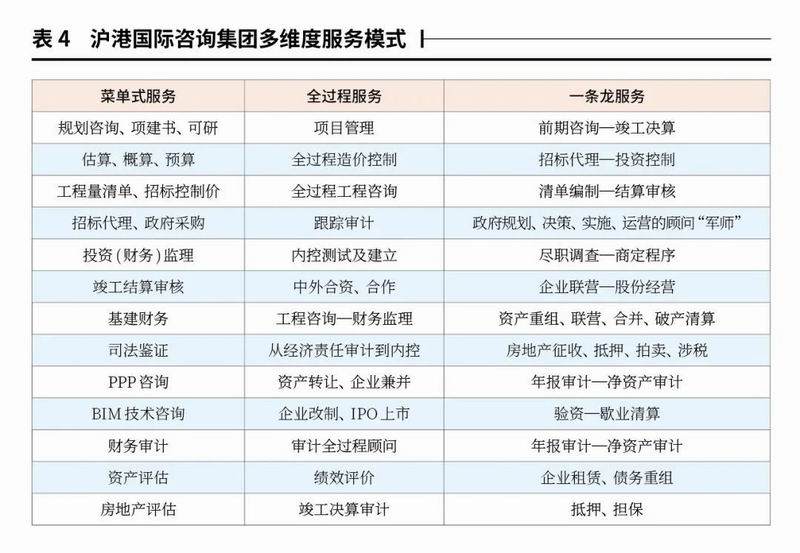 表 4　沪港国际咨询集团多维度服务模式

| 菜单式服务 | 全过程服务 | 一条龙服务 |
|---|---|---|
| 规划咨询、项建书、可研 | 项目管理 | 前期咨询—竣工决算 |
| 估算、概算、预算 | 全过程造价控制 | 招标代理—投资控制 |
| 工程量清单、招标控制价 | 全过程工程咨询 | 清单编制—结算审核 |
| 招标代理、政府采购 | 跟踪审计 | 政府规划、决策、实施、运营的顾问“军师” |
| 投资(财务)监理 | 内控测试及建立 | 尽职调查—商定程序 |
| 竣工结算审核 | 中外合资、合作 | 企业联营—股份经营 |
| 基建财务 | 工程咨询—财务监理 | 资产重组、联营、合并、破产清算 |
| 司法鉴证 | 从经济责任审计到内控 | 房地产征收、抵押、拍卖、涉税 |
| PPP 咨询 | 资产转让、企业兼并 | 年报审计—净资产审计 |
| BIM 技术咨询 | 企业改制、IPO 上市 | 验资—歇业清算 |
| 财务审计 | 审计全过程顾问 | 年报审计—净资产审计 |
| 资产评估 | 绩效评价 | 企业租赁、债务重组 |
| 房地产评估 | 竣工决算审计 | 抵押、担保 |